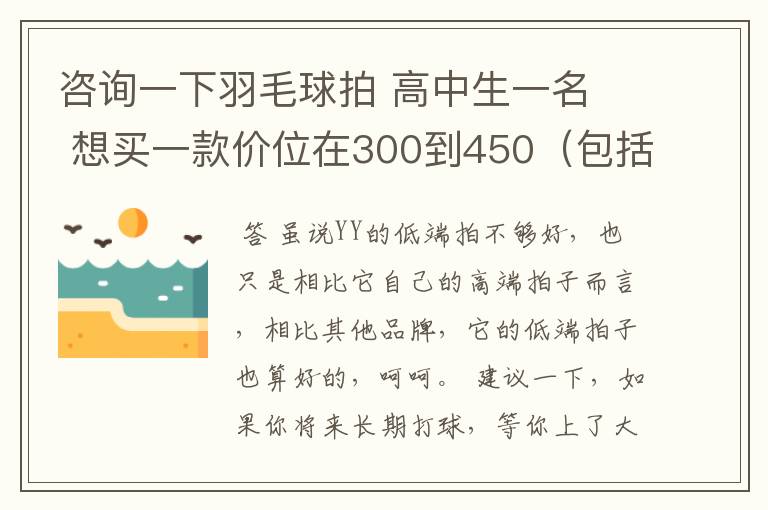 咨询一下羽毛球拍 高中生一名 想买一款价位在300到450（包括

答 虽说YY的低端拍不够好，也只是相比它自己的高端拍子而言，相比其他品牌，它的低端拍子也算好的，呵呵。 建议一下，如果你将来长期打球，等你上了大